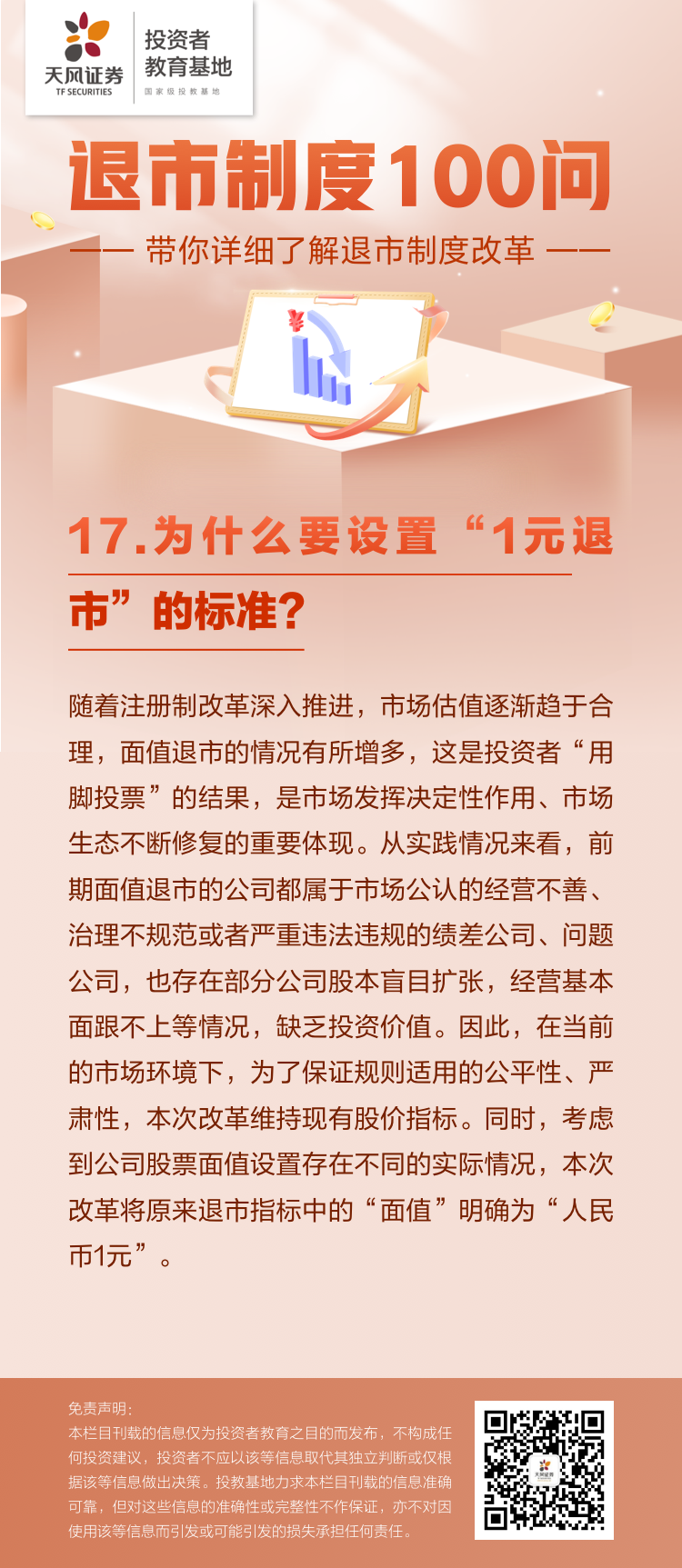 天风证券
TF SECURITIES
投资者教育基地
国家级投教基地

退市制度100问

—— 带你详细了解退市制度改革 ——

¥

17.为什么要设置“1元退市”的标准?

随着注册制改革深入推进，市场估值逐渐趋于合理，面值退市的情况有所增多，这是投资者“用脚投票”的结果，是市场发挥决定性作用、市场生态不断修复的重要体现。从实践情况来看，前期面值退市的公司都属于市场公认的经营不善、治理不规范或者严重违法违规的绩差公司、问题公司，也存在部分公司股本盲目扩张，经营基本面跟不上等情况，缺乏投资价值。因此，在当前的市场环境下，为了保证规则适用的公平性、严肃性，本次改革维持现有股价指标。同时，考虑到公司股票面值设置存在不同的实际情况，本次改革将原来退市指标中的“面值”明确为“人民币1元”。

免责声明:
本栏目刊载的信息仅为投资者教育之目的而发布，不构成任何投资建议，投资者不应以该等信息取代其独立判断或仅根据该等信息做出决策。投教基地力求本栏目刊载的信息准确可靠，但对这些信息的准确性或完整性不作保证，亦不对因使用该等信息而引发或可能引发的损失承担任何责任。